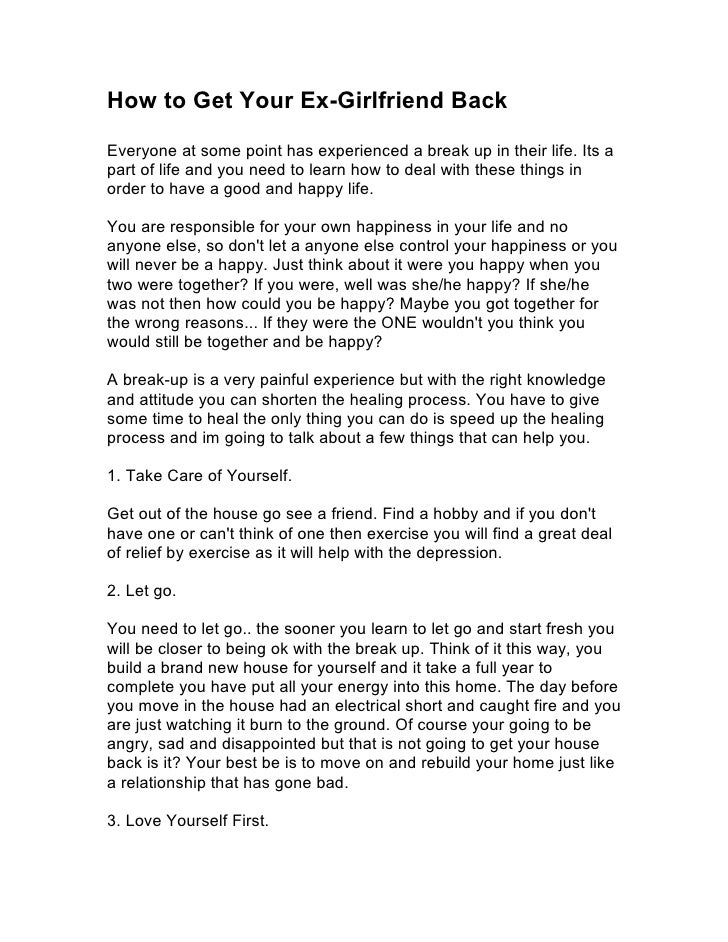 How to Get Your Ex-Girlfriend Back

Everyone at some point has experienced a break up in their life. Its a part of life and you need to learn how to deal with these things in order to have a good and happy life.

You are responsible for your own happiness in your life and no anyone else, so don't let a anyone else control your happiness or you will never be a happy. Just think about it were you happy when you two were together? If you were, well was she/he happy? If she/he was not then how could you be happy? Maybe you got together for the wrong reasons... If they were the ONE wouldn't you think you would still be together and be happy?

A break-up is a very painful experience but with the right knowledge and attitude you can shorten the healing process. You have to give some time to heal the only thing you can do is speed up the healing process and im going to talk about a few things that can help you.

1. Take Care of Yourself.

Get out of the house go see a friend. Find a hobby and if you don't have one or can't think of one then exercise you will find a great deal of relief by exercise as it will help with the depression.

2. Let go.

You need to let go.. the sooner you learn to let go and start fresh you will be closer to being ok with the break up. Think of it this way, you build a brand new house for yourself and it take a full year to complete you have put all your energy into this home. The day before you move in the house had an electrical short and caught fire and you are just watching it burn to the ground. Of course your going to be angry, sad and disappointed but that is not going to get your house back is it? Your best be is to move on and rebuild your home just like a relationship that has gone bad.

3. Love Yourself First.